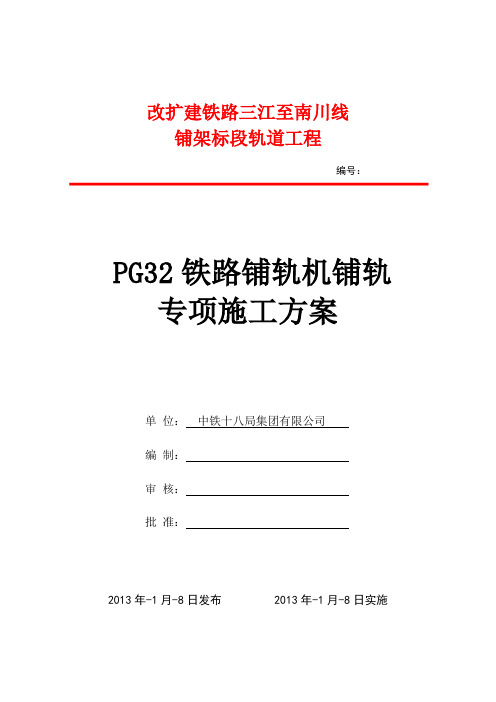 改扩建铁路三江至南川线
铺架标段轨道工程

编号：

PG32 铁路铺轨机铺轨
专项施工方案

单 位： 中铁十八局集团有限公司

编 制：

审 核：

批 准：

2013 年-1 月-8 日发布　　2013 年-1 月-8 日实施